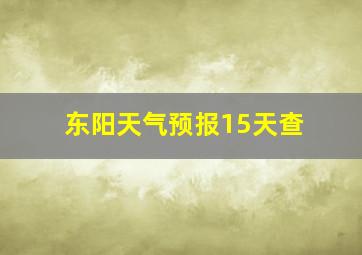 东阳天气预报15天查